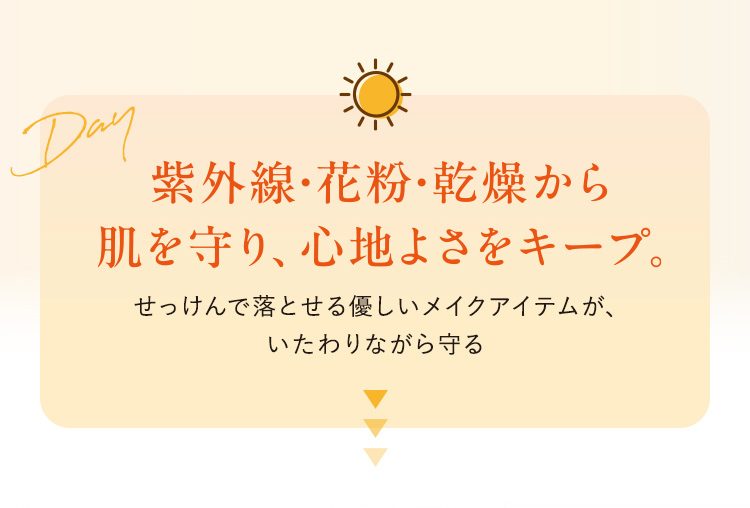 Day

紫外線・花粉・乾燥から
肌を守り、心地よさをキープ。

せっけんで落とせる優しいメイクアイテムが、
いたわりながら守る